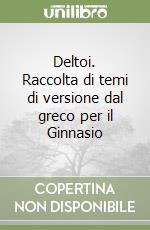 unilibro

Deltoi. Raccolta di temi di versione dal greco per il Ginnasio

COPERTINA NON DISPONIBILE